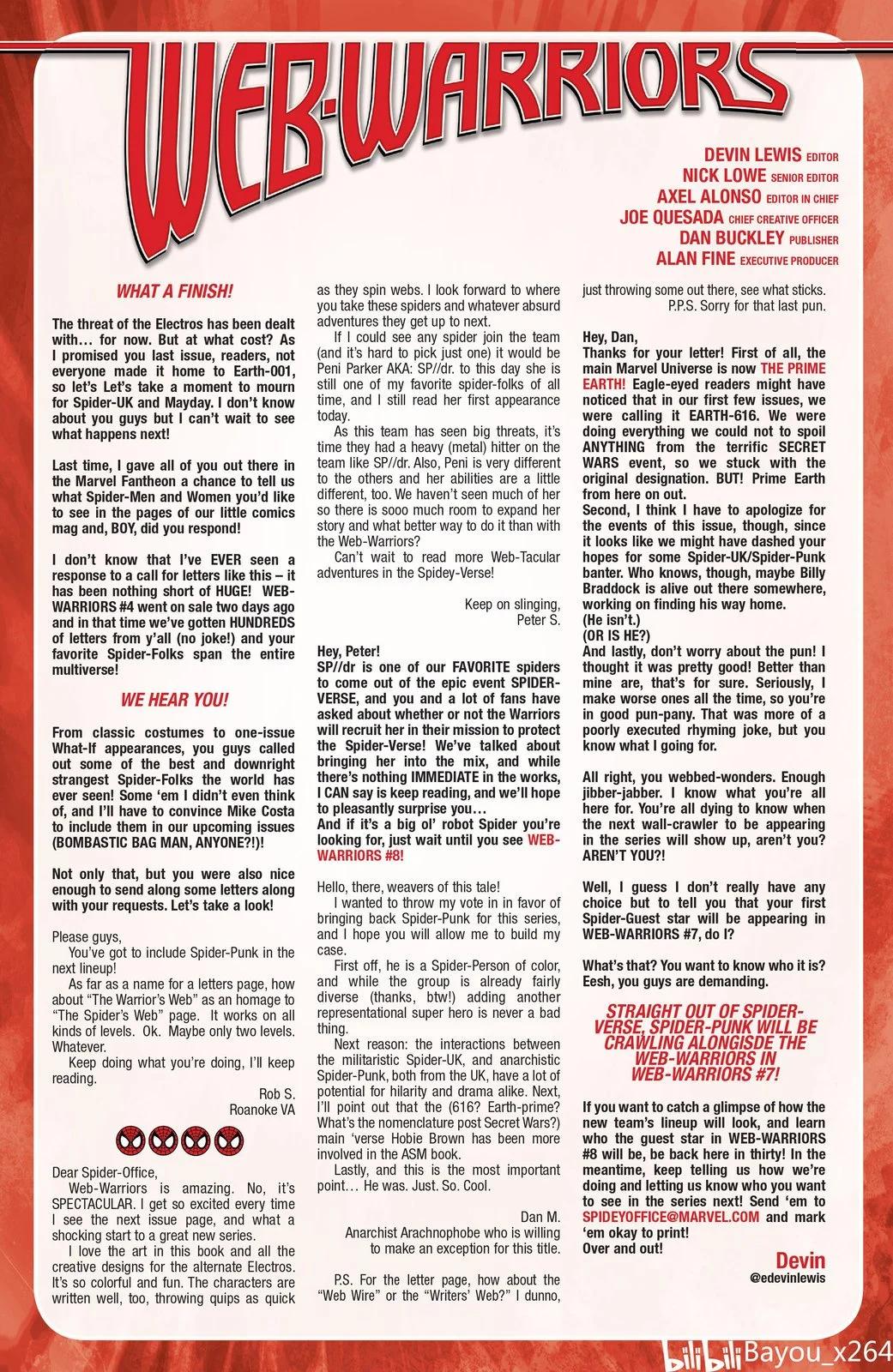 WEB-WARRIORS

DEVIN LEWIS EDITOR
NICK LOWE SENIOR EDITOR
AXEL ALONSO EDITOR IN CHIEF
JOE QUESADA CHIEF CREATIVE OFFICER
DAN BUCKLEY PUBLISHER
ALAN FINE EXECUTIVE PRODUCER

WHAT A FINISH!

The threat of the Electros has been dealt with… for now. But at what cost? As I promised you last issue, readers, not everyone made it home to Earth-001, so let's Let's take a moment to mourn for Spider-UK and Mayday. I don't know about you guys but I can't wait to see what happens next!

Last time, I gave all of you out there in the Marvel Fantheon a chance to tell us what Spider-Men and Women you'd like to see in the pages of our little comics mag and, BOY, did you respond!

I don't know that I've EVER seen a response to a call for letters like this – it has been nothing short of HUGE! WEB-WARRIORS #4 went on sale two days ago and in that time we've gotten HUNDREDS of letters from y'all (no joke!) and your favorite Spider-Folks span the entire multiverse!

WE HEAR YOU!

From classic costumes to one-issue What-If appearances, you guys called out some of the best and downright strangest Spider-Folks the world has ever seen! Some 'em I didn't even think of, and I'll have to convince Mike Costa to include them in our upcoming issues (BOMBASTIC BAG MAN, ANYONE?!)!

Not only that, but you were also nice enough to send along some letters along with your requests. Let's take a look!

Please guys,
You've got to include Spider-Punk in the next lineup!
As far as a name for a letters page, how about "The Warrior's Web" as an homage to "The Spider's Web" page. It works on all kinds of levels. Ok. Maybe only two levels. Whatever.
Keep doing what you're doing, I'll keep reading.

Rob S.
Roanoke VA

Dear Spider-Office,
Web-Warriors is amazing. No, it's SPECTACULAR. I get so excited every time I see the next issue page, and what a shocking start to a great new series.
I love the art in this book and all the creative designs for the alternate Electros. It's so colorful and fun. The characters are written well, too, throwing quips as quick as they spin webs. I look forward to where you take these spiders and whatever absurd adventures they get up to next.
If I could see any spider join the team (and it's hard to pick just one) it would be Peni Parker AKA: SP//dr. to this day she is still one of my favorite spider-folks of all time, and I still read her first appearance today.
As this team has seen big threats, it's time they had a heavy (metal) hitter on the team like SP//dr. Also, Peni is very different to the others and her abilities are a little different, too. We haven't seen much of her so there is sooo much room to expand her story and what better way to do it than with the Web-Warriors?
Can't wait to read more Web-Tacular adventures in the Spidey-Verse!

Keep on slinging,
Peter S.

Hey, Peter!
SP//dr is one of our FAVORITE spiders to come out of the epic event SPIDER-VERSE, and you and a lot of fans have asked about whether or not the Warriors will recruit her in their mission to protect the Spider-Verse! We've talked about bringing her into the mix, and while there's nothing IMMEDIATE in the works, I CAN say is keep reading, and we'll hope to pleasantly surprise you…
And if it's a big ol' robot Spider you're looking for, just wait until you see WEB-WARRIORS #8!

Hello, there, weavers of this tale!
I wanted to throw my vote in in favor of bringing back Spider-Punk for this series, and I hope you will allow me to build my case.
First off, he is a Spider-Person of color, and while the group is already fairly diverse (thanks, btw!) adding another representational super hero is never a bad thing.
Next reason: the interactions between the militaristic Spider-UK, and anarchistic Spider-Punk, both from the UK, have a lot of potential for hilarity and drama alike. Next, I'll point out that the (616? Earth-prime? What's the nomenclature post Secret Wars?) main 'verse Hobie Brown has been more involved in the ASM book.
Lastly, and this is the most important point… He was. Just. So. Cool.

Dan M.
Anarchist Arachnophobe who is willing to make an exception for this title.

P.S. For the letter page, how about the "Web Wire" or the "Writers' Web?" I dunno, just throwing some out there, see what sticks.
P.P.S. Sorry for that last pun.

Hey, Dan,
Thanks for your letter! First of all, the main Marvel Universe is now THE PRIME EARTH! Eagle-eyed readers might have noticed that in our first few issues, we were calling it EARTH-616. We were doing everything we could not to spoil ANYTHING from the terrific SECRET WARS event, so we stuck with the original designation. BUT! Prime Earth from here on out.
Second, I think I have to apologize for the events of this issue, though, since it looks like we might have dashed your hopes for some Spider-UK/Spider-Punk banter. Who knows, though, maybe Billy Braddock is alive out there somewhere, working on finding his way home.
(He isn't.)
(OR IS HE?)
And lastly, don't worry about the pun! I thought it was pretty good! Better than mine are, that's for sure. Seriously, I make worse ones all the time, so you're in good pun-pany. That was more of a poorly executed rhyming joke, but you know what I going for.

All right, you webbed-wonders. Enough jibber-jabber. I know what you're all here for. You're all dying to know when the next wall-crawler to be appearing in the series will show up, aren't you? AREN'T YOU?!

Well, I guess I don't really have any choice but to tell you that your first Spider-Guest star will be appearing in WEB-WARRIORS #7, do I?

What's that? You want to know who it is? Eesh, you guys are demanding.

STRAIGHT OUT OF SPIDER-VERSE, SPIDER-PUNK WILL BE CRAWLING ALONGISDE THE WEB-WARRIORS IN WEB-WARRIORS #7!

If you want to catch a glimpse of how the new team's lineup will look, and learn who the guest star in WEB-WARRIORS #8 will be, be back here in thirty! In the meantime, keep telling us how we're doing and letting us know who you want to see in the series next! Send 'em to SPIDEYOFFICE@MARVEL.COM and mark 'em okay to print!
Over and out!

Devin
@edevinlewis

bilibili Bayou_x264